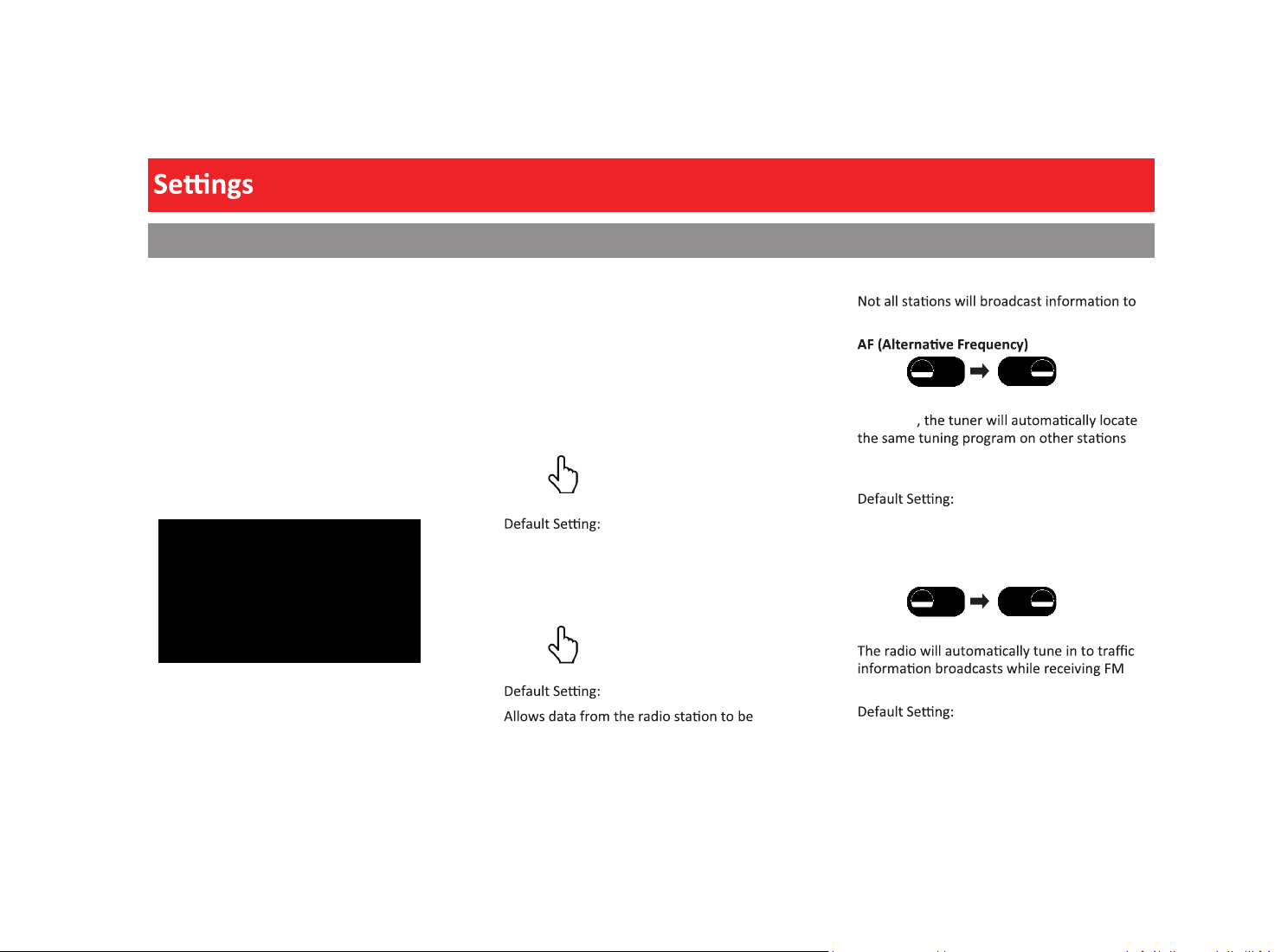 Settings

Default Setting:

Default Setting:

Allows data from the radio station to be

Not all stations will broadcast information to

AF (Alternative Frequency)

, the tuner will automatically locate the same tuning program on other stations

Default Setting:

The radio will automatically tune in to traffic information broadcasts while receiving FM

Default Setting: